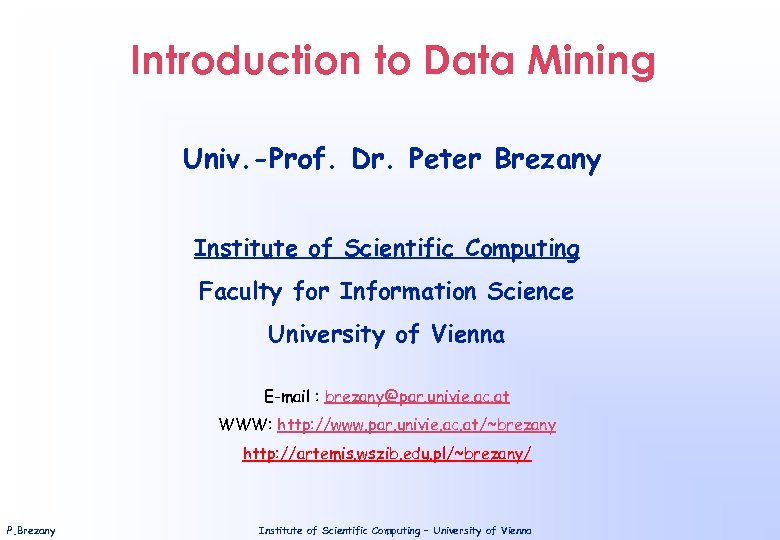 Introduction to Data Mining

Univ.-Prof. Dr. Peter Brezany

Institute of Scientific Computing

Faculty for Information Science

University of Vienna

E-mail : brezany@par.univie.ac.at

WWW: http://www.par.univie.ac.at/~brezany

http://artemis.wszib.edu.pl/~brezany/

P.Brezany

Institute of Scientific Computing – University of Vienna